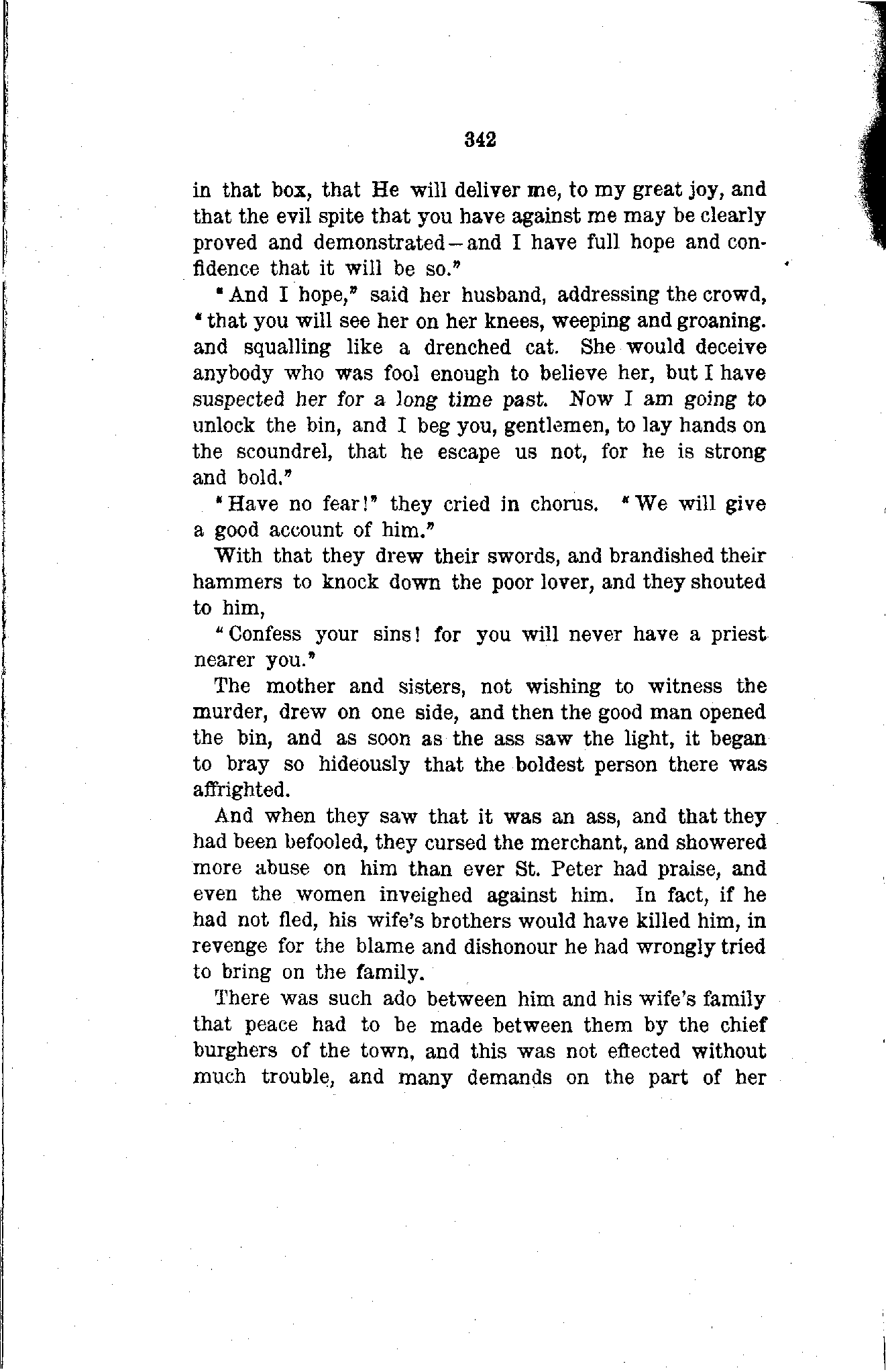 342

in that box, that He will deliver me, to my great joy, and that the evil spite that you have against me may be clearly proved and demonstrated—and I have full hope and confidence that it will be so."

"And I hope," said her husband, addressing the crowd, "that you will see her on her knees, weeping and groaning. and squalling like a drenched cat. She would deceive anybody who was fool enough to believe her, but I have suspected her for a long time past. Now I am going to unlock the bin, and I beg you, gentlemen, to lay hands on the scoundrel, that he escape us not, for he is strong and bold."

"Have no fear!" they cried in chorus. "We will give a good account of him."

With that they drew their swords, and brandished their hammers to knock down the poor lover, and they shouted to him,

"Confess your sins! for you will never have a priest nearer you."

The mother and sisters, not wishing to witness the murder, drew on one side, and then the good man opened the bin, and as soon as the ass saw the light, it began to bray so hideously that the boldest person there was affrighted.

And when they saw that it was an ass, and that they had been befooled, they cursed the merchant, and showered more abuse on him than ever St. Peter had praise, and even the women inveighed against him. In fact, if he had not fled, his wife's brothers would have killed him, in revenge for the blame and dishonour he had wrongly tried to bring on the family.

There was such ado between him and his wife's family that peace had to be made between them by the chief burghers of the town, and this was not effected without much trouble, and many demands on the part of her